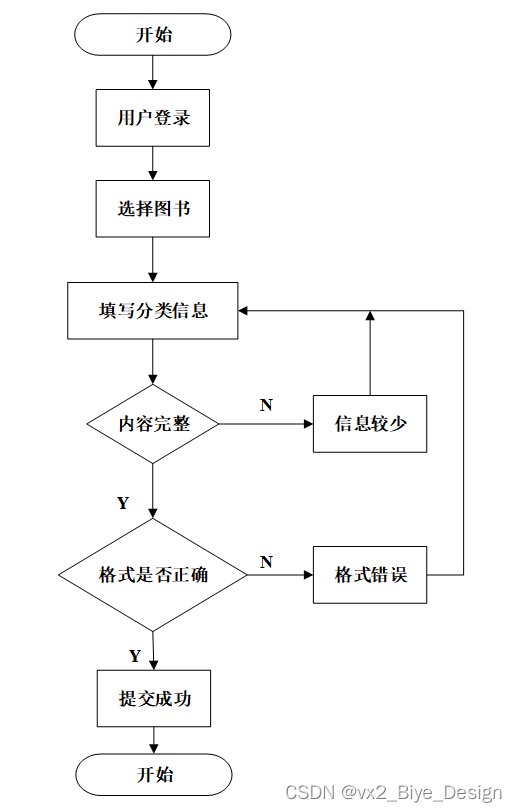 开始

用户登录

选择图书

填写分类信息

内容完整

N

信息较少

Y

格式是否正确

N

格式错误

Y

提交成功

开始

CSDN @vx2_Biye_Design